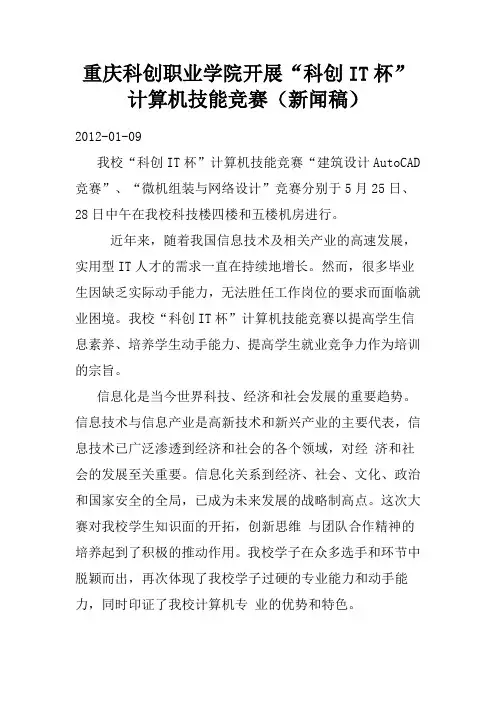 重庆科创职业学院开展“科创 IT 杯”计算机技能竞赛（新闻稿）

2012-01-09

我校“科创 IT 杯”计算机技能竞赛“建筑设计 AutoCAD 竞赛”、“微机组装与网络设计”竞赛分别于 5 月 25 日、28 日中午在我校科技楼四楼和五楼机房进行。

近年来，随着我国信息技术及相关产业的高速发展，实用型 IT 人才的需求一直在持续地增长。然而，很多毕业生因缺乏实际动手能力，无法胜任工作岗位的要求而面临就业困境。我校“科创 IT 杯”计算机技能竞赛以提高学生信息素养、培养学生动手能力、提高学生就业竞争力作为培训的宗旨。

信息化是当今世界科技、经济和社会发展的重要趋势。信息技术与信息产业是高新技术和新兴产业的主要代表，信息技术已广泛渗透到经济和社会的各个领域，对经 济和社会的发展至关重要。信息化关系到经济、社会、文化、政治和国家安全的全局，已成为未来发展的战略制高点。这次大赛对我校学生知识面的开拓，创新思维 与团队合作精神的培养起到了积极的推动作用。我校学子在众多选手和环节中脱颖而出，再次体现了我校学子过硬的专业能力和动手能力，同时印证了我校计算机专 业的优势和特色。